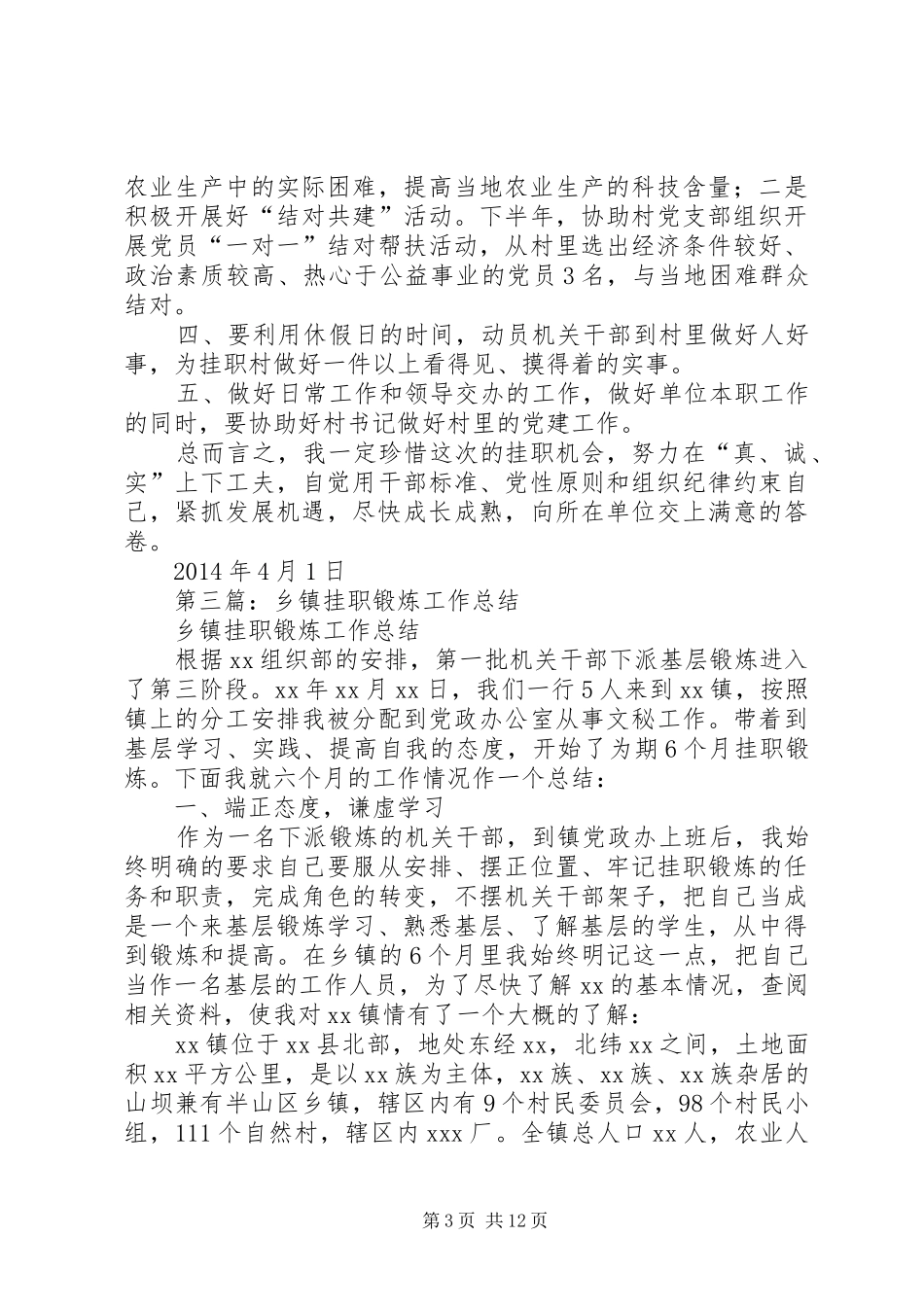 农业生产中的实际困难，提高当地农业生产的科技含量；二是积极开展好“结对共建”活动。下半年，协助村党支部组织开展党员“一对一”结对帮扶活动，从村里选出经济条件较好、政治素质较高、热心于公益事业的党员3名，与当地困难群众结对。

四、要利用休假日的时间，动员机关干部到村里做好人好事，为挂职村做好一件以上看得见、摸得着的实事。

五、做好日常工作和领导交办的工作，做好单位本职工作的同时，要协助好村书记做好村里的党建工作。

总而言之，我一定珍惜这次的挂职机会，努力在“真、诚、实”上下工夫，自觉用干部标准、党性原则和组织纪律约束自己，紧抓发展机遇，尽快成长成熟，向所在单位交上满意的答卷。

2014年4月1日

第三篇：乡镇挂职锻炼工作总结

乡镇挂职锻炼工作总结

根据xx组织部的安排，第一批机关干部下派基层锻炼进入了第三阶段。xx年xx月xx日，我们一行5人来到xx镇，按照镇上的分工安排我被分配到党政办公室从事文秘工作。带着到基层学习、实践、提高自我的态度，开始了为期6个月挂职锻炼。下面我就六个月的工作情况作一个总结：

一、端正态度，谦虚学习

作为一名下派锻炼的机关干部，到镇党政办上班后，我始终明确的要求自己要服从安排、摆正位置、牢记挂职锻炼的任务和职责，完成角色的转变，不摆机关干部架子，把自己当成是一个来基层锻炼学习、熟悉基层、了解基层的学生，从中得到锻炼和提高。在乡镇的6个月里我始终明记这一点，把自己当作一名基层的工作人员，为了尽快了解xx的基本情况，查阅相关资料，使我对xx镇情有了一个大概的了解：

xx镇位于xx县北部，地处东经xx，北纬xx之间，土地面积xx平方公里，是以xx族为主体，xx族、xx族、xx族杂居的山坝兼有半山区乡镇，辖区内有9个村民委员会，98个村民小组，111个自然村，辖区内xxx厂。全镇总人口xx人，农业人

第3页 共12页